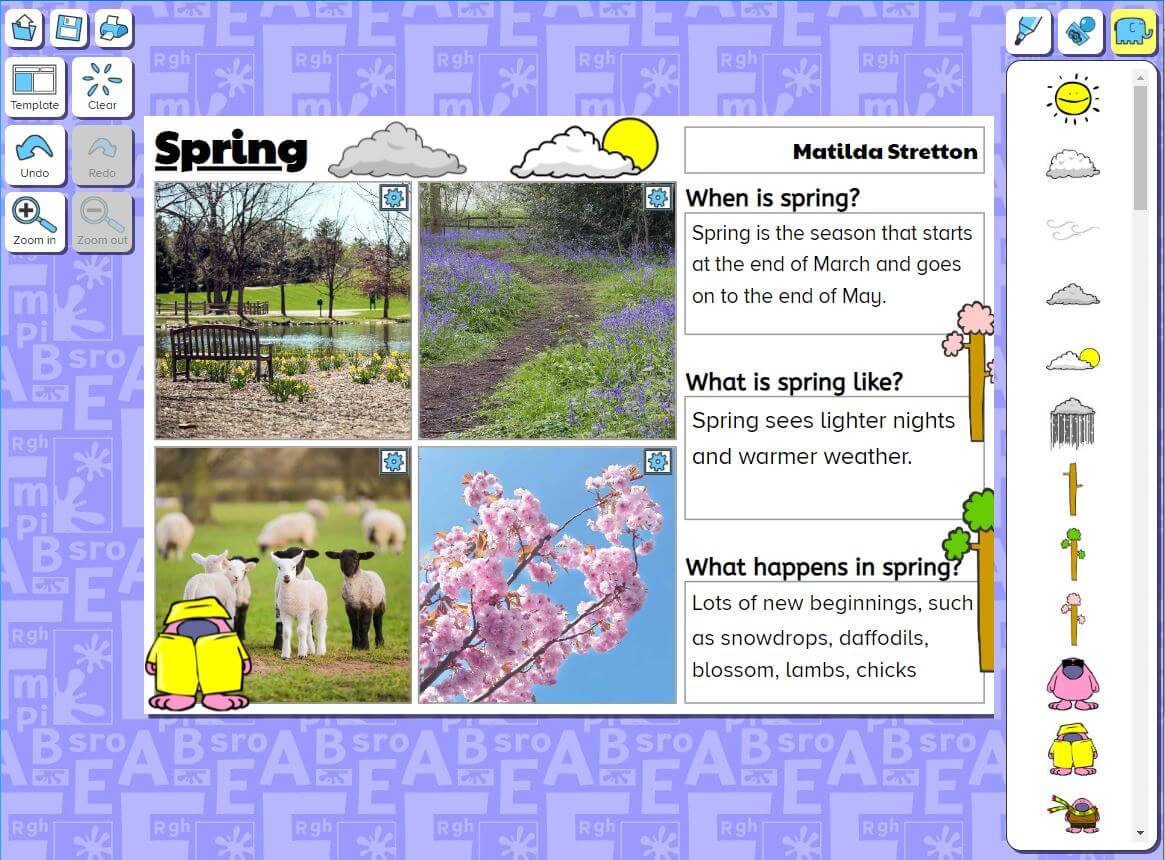 Template
Clear
Undo
Redo
Zoom in
Zoom out

Spring

Matilda Stretton

When is spring?
Spring is the season that starts at the end of March and goes on to the end of May.

What is spring like?
Spring sees lighter nights and warmer weather.

What happens in spring?
Lots of new beginnings, such as snowdrops, daffodils, blossom, lambs, chicks